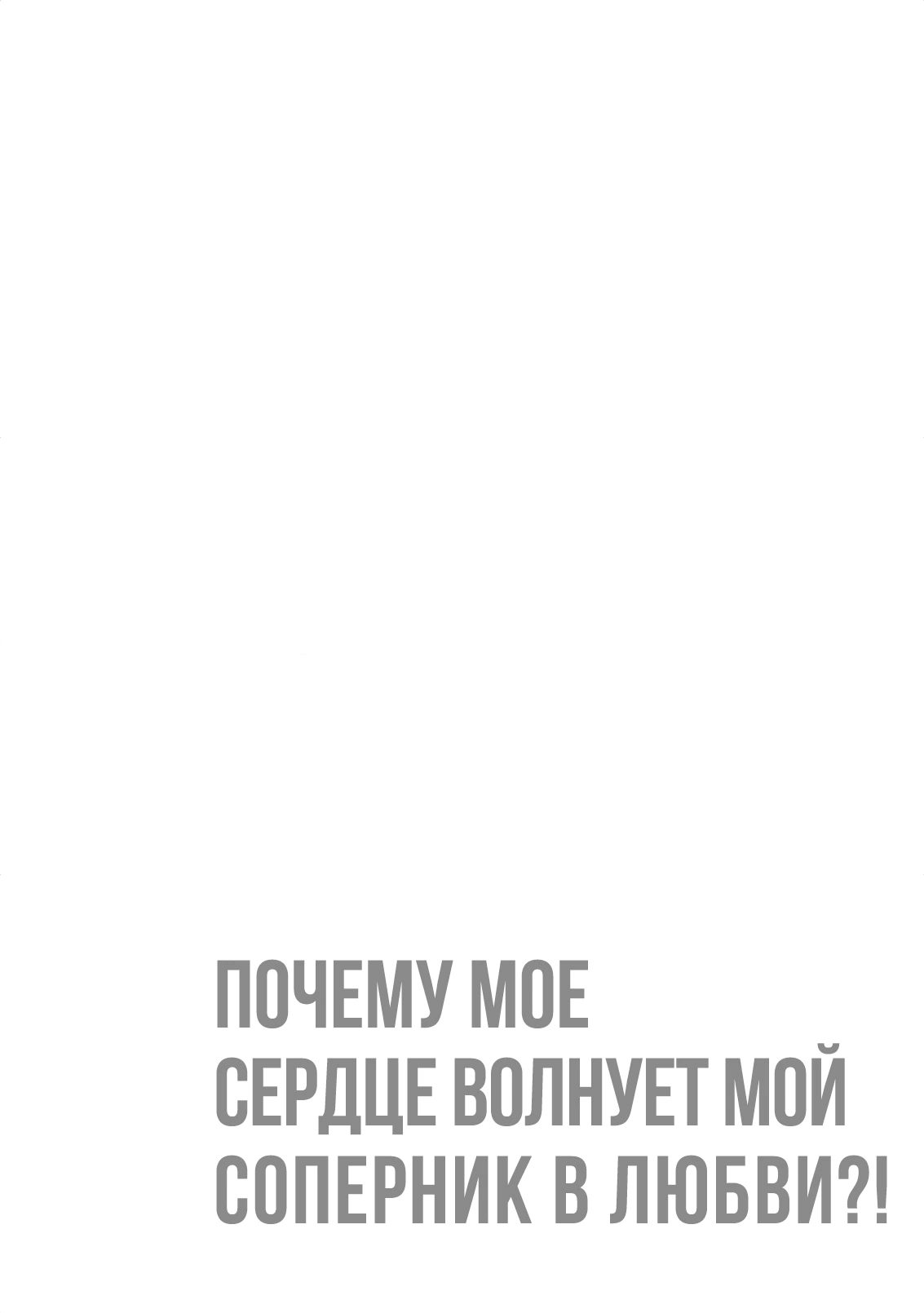 ПОЧЕМУ МОЕ СЕРДЦЕ ВОЛНУЕТ МОЙ СОПЕРНИК В ЛЮБВИ?!